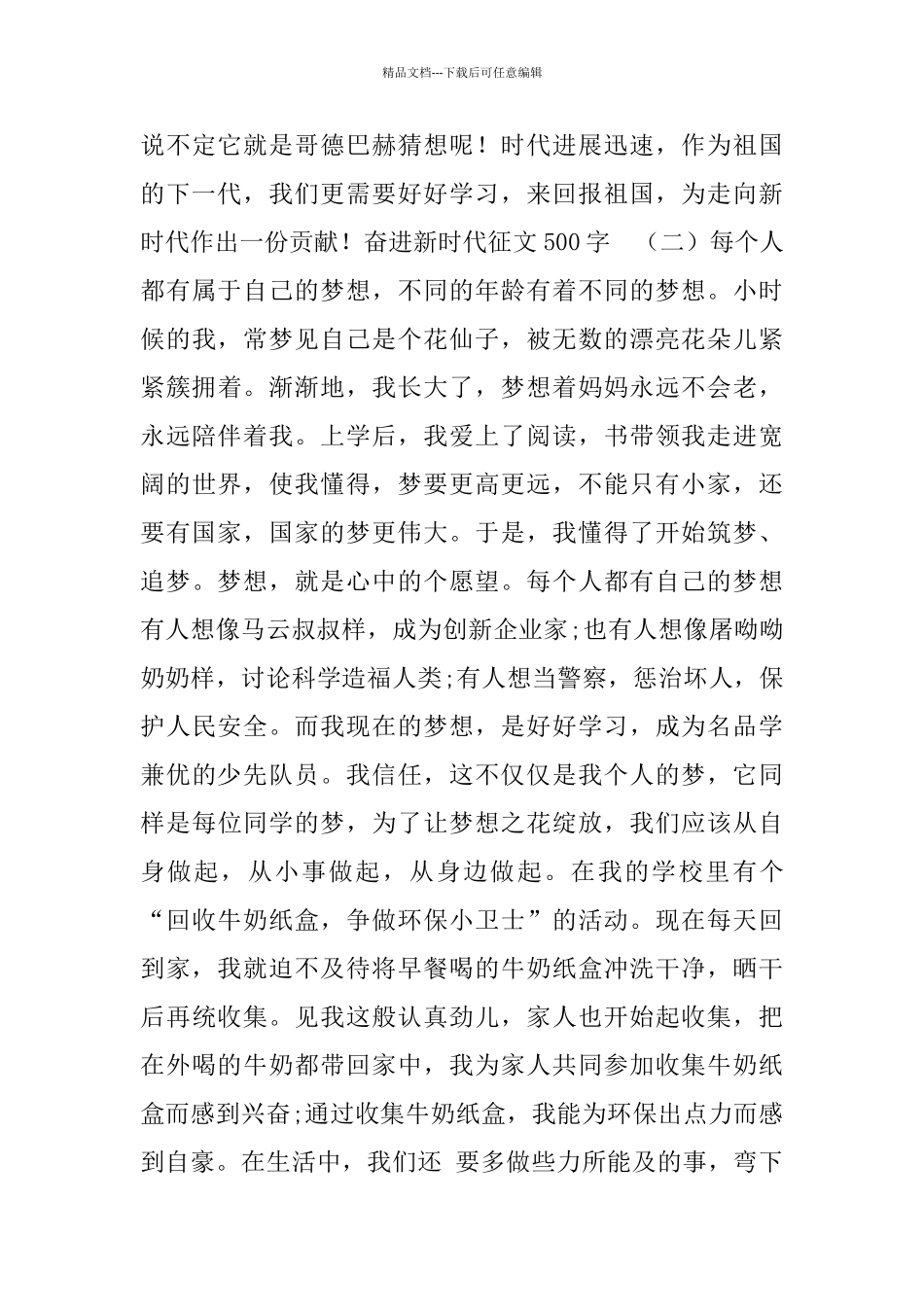 精品文档---下载后可任意编辑

说不定它就是哥德巴赫猜想呢！时代进展迅速，作为祖国的下一代，我们更需要好好学习，来回报祖国，为走向新时代作出一份贡献！奋进新时代征文500字　（二）每个人都有属于自己的梦想，不同的年龄有着不同的梦想。小时候的我，常梦见自己是个花仙子，被无数的漂亮花朵儿紧紧簇拥着。渐渐地，我长大了，梦想着妈妈永远不会老，永远陪伴着我。上学后，我爱上了阅读，书带领我走进宽阔的世界，使我懂得，梦要更高更远，不能只有小家，还要有国家，国家的梦更伟大。于是，我懂得了开始筑梦、追梦。梦想，就是心中的个愿望。每个人都有自己的梦想有人想像马云叔叔样，成为创新企业家;也有人想像屠呦呦奶奶样，讨论科学造福人类;有人想当警察，惩治坏人，保护人民安全。而我现在的梦想，是好好学习，成为名品学兼优的少先队员。我信任，这不仅仅是我个人的梦，它同样是每位同学的梦，为了让梦想之花绽放，我们应该从自身做起，从小事做起，从身边做起。在我的学校里有个“回收牛奶纸盒，争做环保小卫士”的活动。现在每天回到家，我就迫不及待将早餐喝的牛奶纸盒冲洗干净，晒干后再统收集。见我这般认真劲儿，家人也开始起收集，把在外喝的牛奶都带回家中，我为家人共同参加收集牛奶纸盒而感到兴奋;通过收集牛奶纸盒，我能为环保出点力而感到自豪。在生活中，我们还 要多做些力所能及的事，弯下